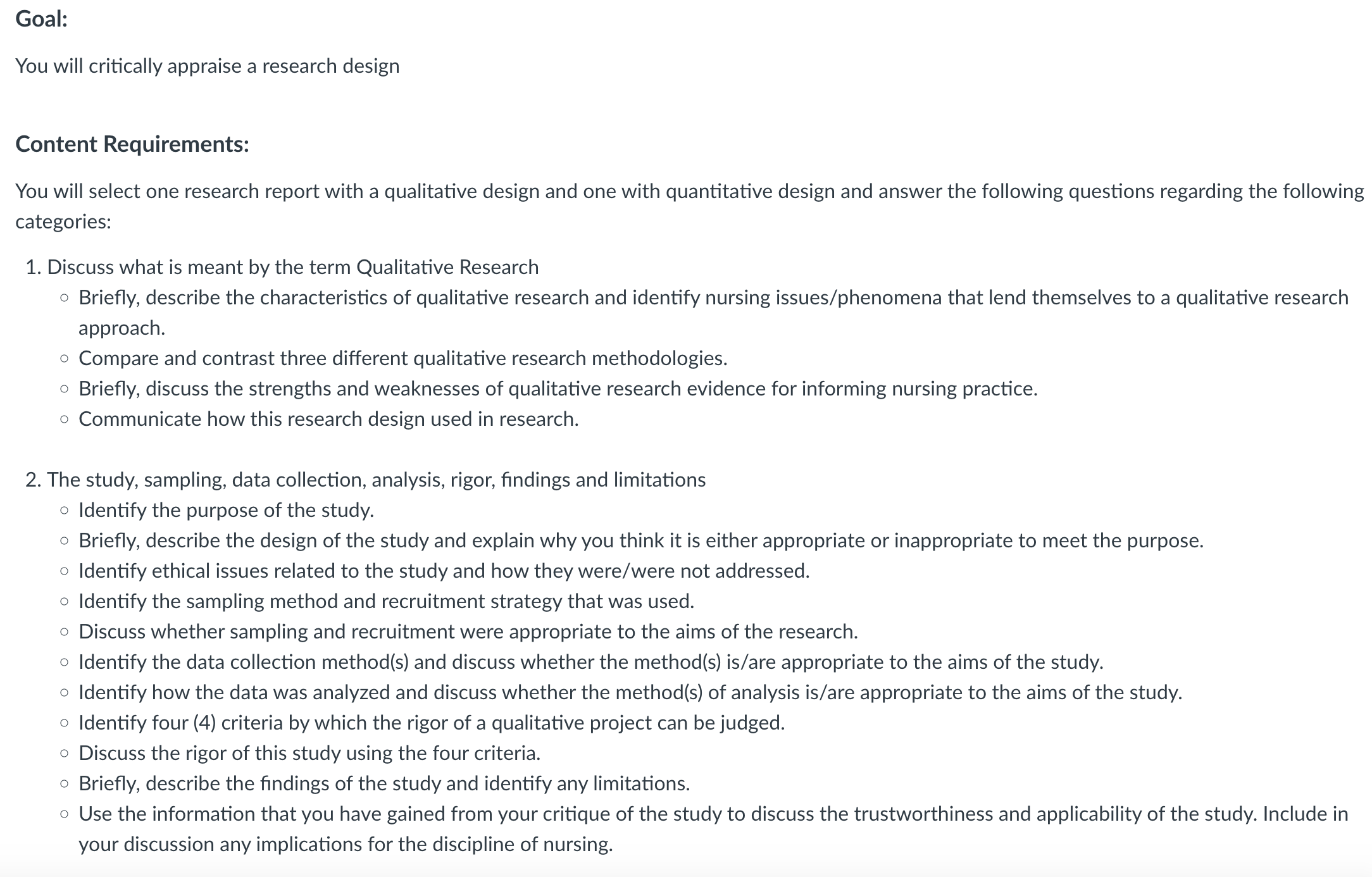 Goal:

You will critically appraise a research design

Content Requirements:

You will select one research report with a qualitative design and one with quantitative design and answer the following questions regarding the following categories:

1. Discuss what is meant by the term Qualitative Research
   ◦ Briefly, describe the characteristics of qualitative research and identify nursing issues/phenomena that lend themselves to a qualitative research approach.
   ◦ Compare and contrast three different qualitative research methodologies.
   ◦ Briefly, discuss the strengths and weaknesses of qualitative research evidence for informing nursing practice.
   ◦ Communicate how this research design used in research.

2. The study, sampling, data collection, analysis, rigor, findings and limitations
   ◦ Identify the purpose of the study.
   ◦ Briefly, describe the design of the study and explain why you think it is either appropriate or inappropriate to meet the purpose.
   ◦ Identify ethical issues related to the study and how they were/were not addressed.
   ◦ Identify the sampling method and recruitment strategy that was used.
   ◦ Discuss whether sampling and recruitment were appropriate to the aims of the research.
   ◦ Identify the data collection method(s) and discuss whether the method(s) is/are appropriate to the aims of the study.
   ◦ Identify how the data was analyzed and discuss whether the method(s) of analysis is/are appropriate to the aims of the study.
   ◦ Identify four (4) criteria by which the rigor of a qualitative project can be judged.
   ◦ Discuss the rigor of this study using the four criteria.
   ◦ Briefly, describe the findings of the study and identify any limitations.
   ◦ Use the information that you have gained from your critique of the study to discuss the trustworthiness and applicability of the study. Include in your discussion any implications for the discipline of nursing.